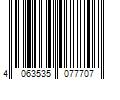 4 063535 077707